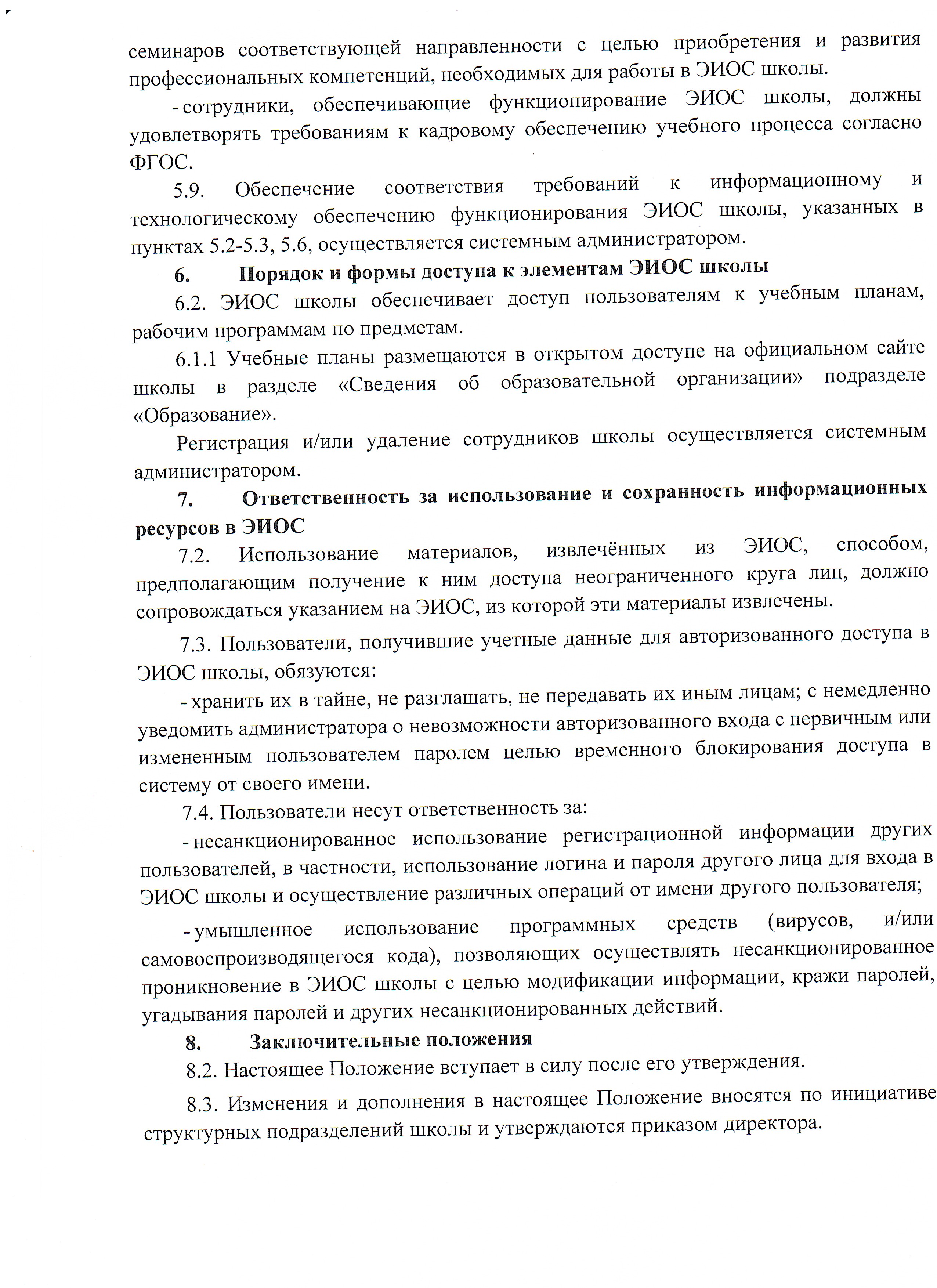 семинаров соответствующей направленности с целью приобретения и развития профессиональных компетенций, необходимых для работы в ЭИОС школы.

- сотрудники, обеспечивающие функционирование ЭИОС школы, должны удовлетворять требованиям к кадровому обеспечению учебного процесса согласно ФГОС.

5.9. Обеспечение соответствия требований к информационному и технологическому обеспечению функционирования ЭИОС школы, указанных в пунктах 5.2-5.3, 5.6, осуществляется системным администратором.

6. Порядок и формы доступа к элементам ЭИОС школы

6.2. ЭИОС школы обеспечивает доступ пользователям к учебным планам, рабочим программам по предметам.

6.1.1 Учебные планы размещаются в открытом доступе на официальном сайте школы в разделе «Сведения об образовательной организации» подразделе «Образование».

Регистрация и/или удаление сотрудников школы осуществляется системным администратором.

7. Ответственность за использование и сохранность информационных ресурсов в ЭИОС

7.2. Использование материалов, извлечённых из ЭИОС, способом, предполагающим получение к ним доступа неограниченного круга лиц, должно сопровождаться указанием на ЭИОС, из которой эти материалы извлечены.

7.3. Пользователи, получившие учетные данные для авторизованного доступа в ЭИОС школы, обязуются:

- хранить их в тайне, не разглашать, не передавать их иным лицам; с немедленно уведомить администратора о невозможности авторизованного входа с первичным или измененным пользователем паролем целью временного блокирования доступа в систему от своего имени.

7.4. Пользователи несут ответственность за:

- несанкционированное использование регистрационной информации других пользователей, в частности, использование логина и пароля другого лица для входа в ЭИОС школы и осуществление различных операций от имени другого пользователя;

- умышленное использование программных средств (вирусов, и/или самовоспроизводящегося кода), позволяющих осуществлять несанкционированное проникновение в ЭИОС школы с целью модификации информации, кражи паролей, угадывания паролей и других несанкционированных действий.

8. Заключительные положения

8.2. Настоящее Положение вступает в силу после его утверждения.

8.3. Изменения и дополнения в настоящее Положение вносятся по инициативе структурных подразделений школы и утверждаются приказом директора.